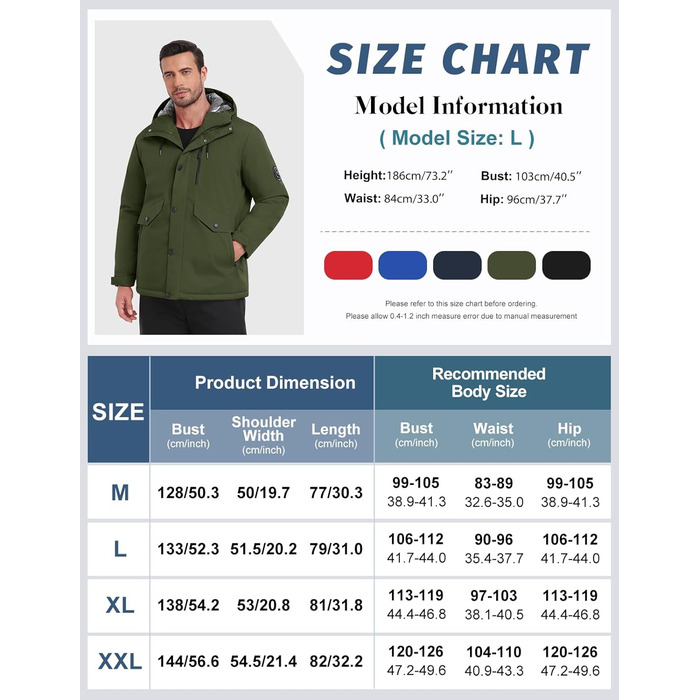 SIZE CHART

Model Information

( Model Size: L )

Height:186cm/73.2″ Bust: 103cm/40.5″
Waist: 84cm/33.0″ Hip: 96cm/37.7″

Please refer to this size chart before ordering.
Please allow 0.4-1.2 inch measure error due to manual measurement

| SIZE | Product Dimension | | | Recommended Body Size | | |
|---|---|---|---|---|---|---|
| | Bust (cm/inch) | Shoulder Width (cm/inch) | Length (cm/inch) | Bust (cm/inch) | Waist (cm/inch) | Hip (cm/inch) |
| M | 128/50.3 | 50/19.7 | 77/30.3 | 99-105 38.9-41.3 | 83-89 32.6-35.0 | 99-105 38.9-41.3 |
| L | 133/52.3 | 51.5/20.2 | 79/31.0 | 106-112 41.7-44.0 | 90-96 35.4-37.7 | 106-112 41.7-44.0 |
| XL | 138/54.2 | 53/20.8 | 81/31.8 | 113-119 44.4-46.8 | 97-103 38.1-40.5 | 113-119 44.4-46.8 |
| XXL | 144/56.6 | 54.5/21.4 | 82/32.2 | 120-126 47.2-49.6 | 104-110 40.9-43.3 | 120-126 47.2-49.6 |